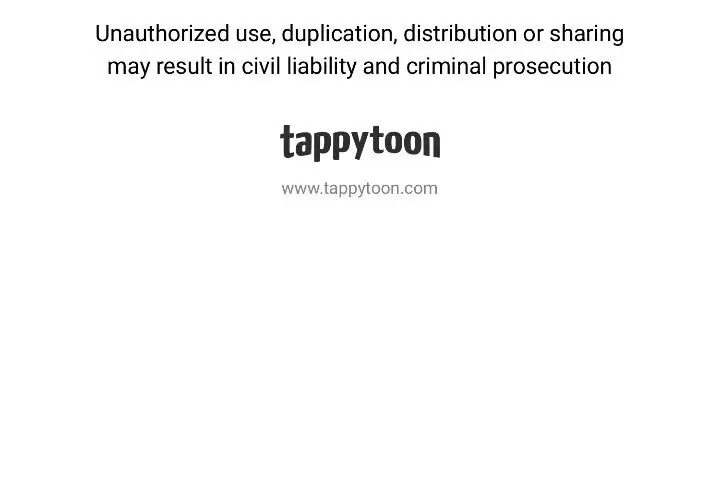 Unauthorized use, duplication, distribution or sharing may result in civil liability and criminal prosecution

tappytoon

www.tappytoon.com